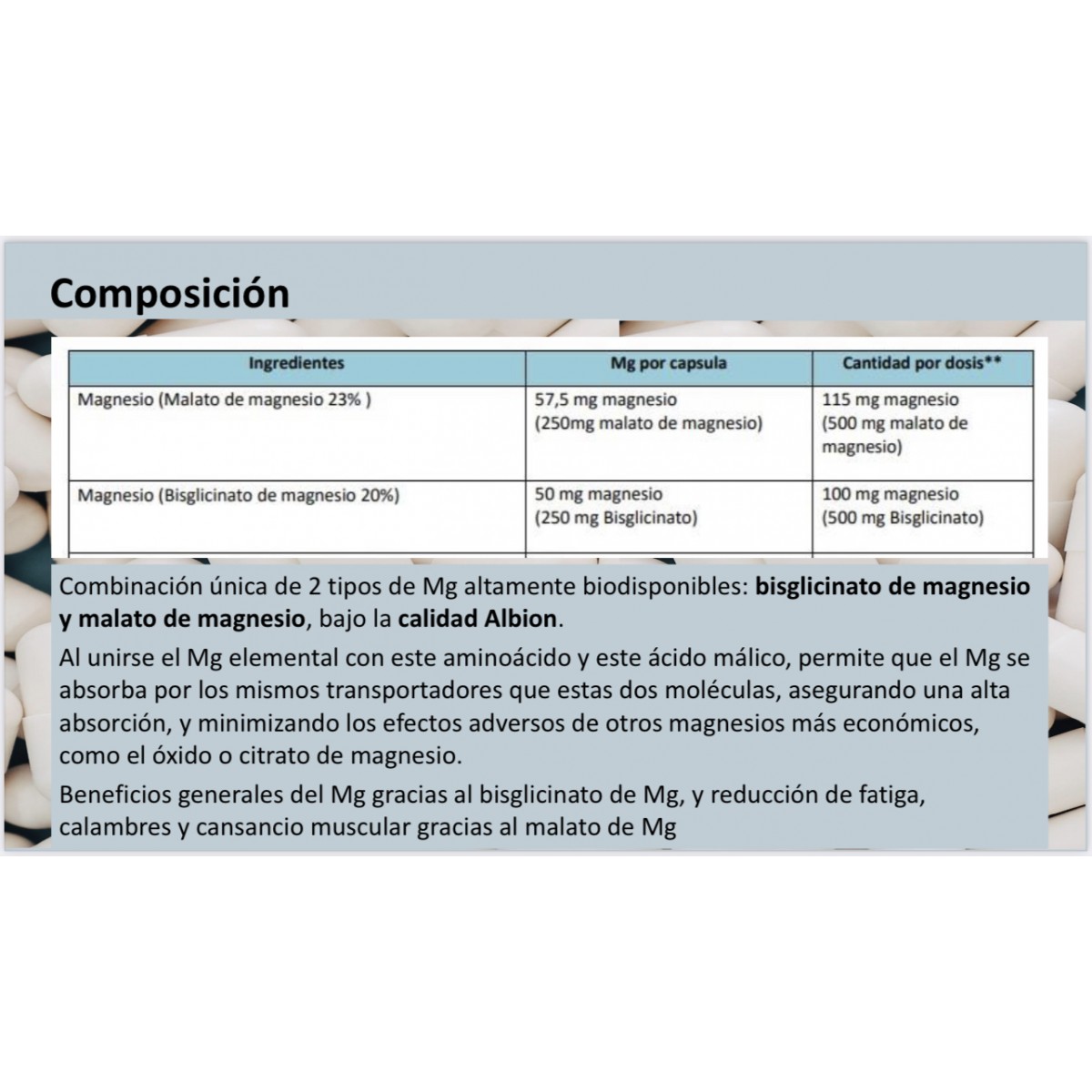 Composición

| Ingredientes | Mg por capsula | Cantidad por dosis** |
|---|---|---|
| Magnesio (Malato de magnesio 23% ) | 57,5 mg magnesio (250mg malato de magnesio) | 115 mg magnesio (500 mg malato de magnesio) |
| Magnesio (Bisglicinato de magnesio 20%) | 50 mg magnesio (250 mg Bisglicinato) | 100 mg magnesio (500 mg Bisglicinato) |

Combinación única de 2 tipos de Mg altamente biodisponibles: bisglicinato de magnesio y malato de magnesio, bajo la calidad Albion.

Al unirse el Mg elemental con este aminoácido y este ácido málico, permite que el Mg se absorba por los mismos transportadores que estas dos moléculas, asegurando una alta absorción, y minimizando los efectos adversos de otros magnesios más económicos, como el óxido o citrato de magnesio.

Beneficios generales del Mg gracias al bisglicinato de Mg, y reducción de fatiga, calambres y cansancio muscular gracias al malato de Mg